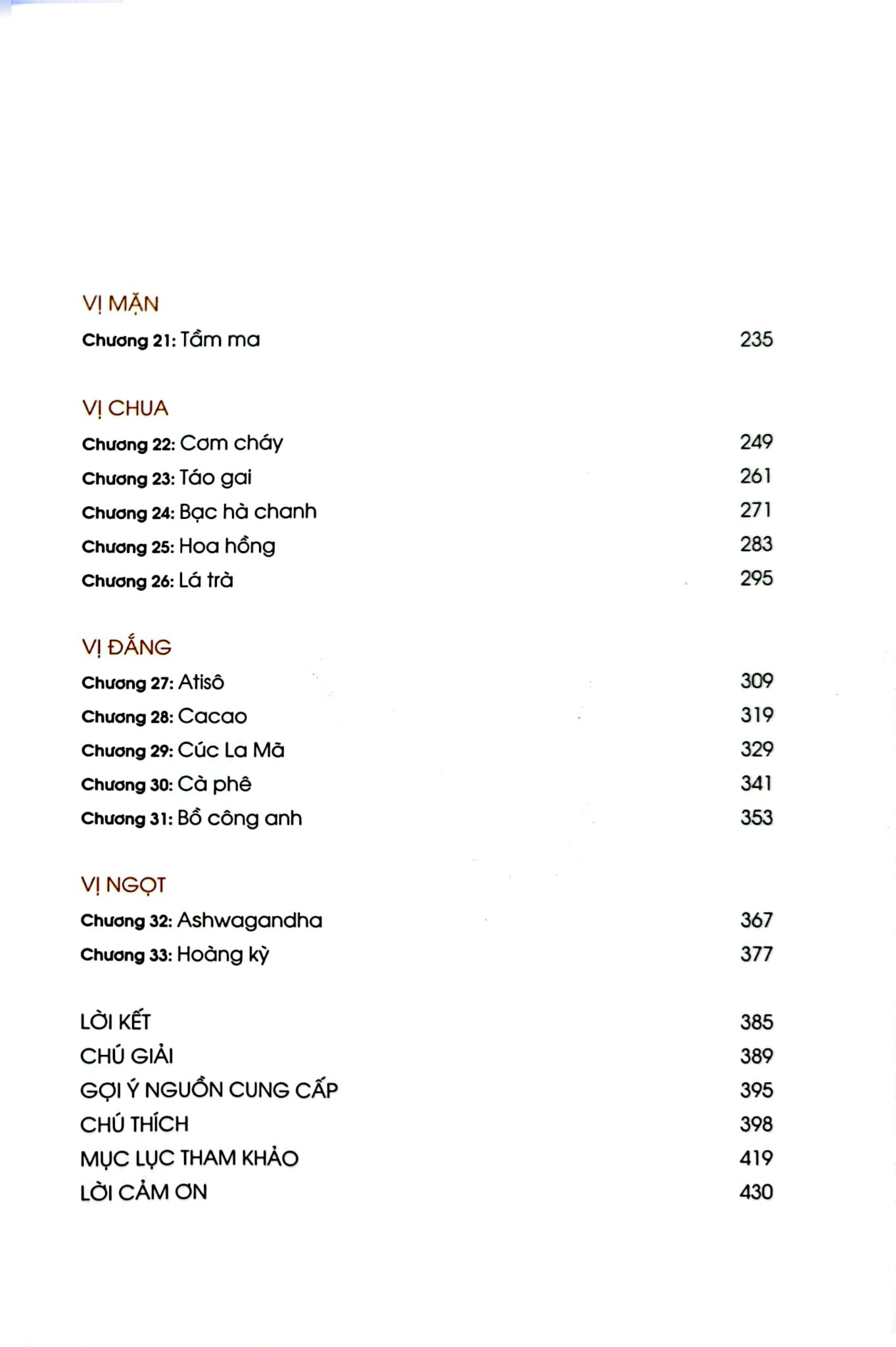 VỊ MẶN

Chương 21: Tầm ma 235

VỊ CHUA

Chương 22: Cơm cháy 249
Chương 23: Táo gai 261
Chương 24: Bạc hà chanh 271
Chương 25: Hoa hồng 283
Chương 26: Lá trà 295

VỊ ĐẮNG

Chương 27: Atisô 309
Chương 28: Cacao 319
Chương 29: Cúc La Mã 329
Chương 30: Cà phê 341
Chương 31: Bồ công anh 353

VỊ NGỌT

Chương 32: Ashwagandha 367
Chương 33: Hoàng kỳ 377

LỜI KẾT 385
CHÚ GIẢI 389
GỢI Ý NGUỒN CUNG CẤP 395
CHÚ THÍCH 398
MỤC LỤC THAM KHẢO 419
LỜI CẢM ƠN 430